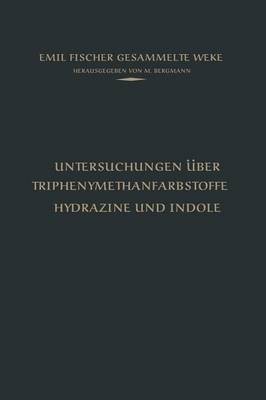 EMIL FISCHER GESAMMELTE WEKE
HERAUSGEGEBEN VON M. BERGMANN

UNTERSUCHUNGEN ÜBER
TRIPHENYMETHANFARBSTOFFE
HYDRAZINE UND INDOLE